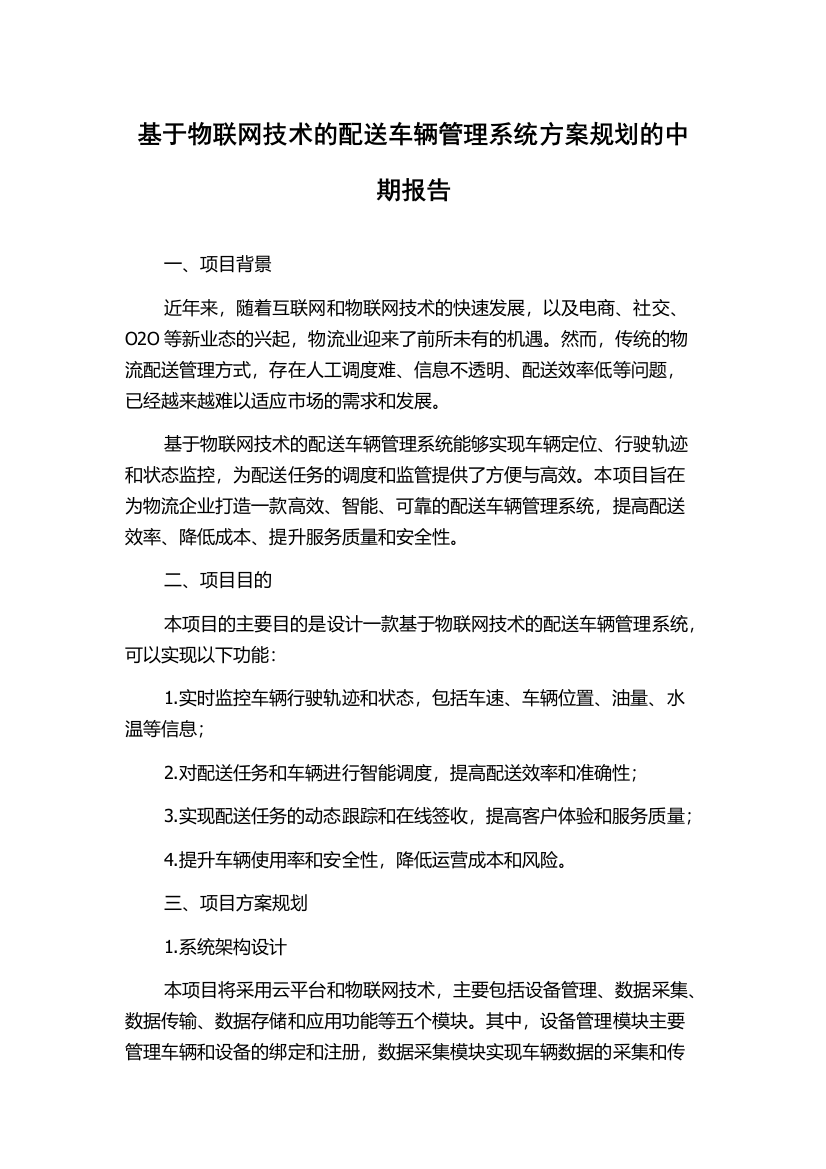 基于物联网技术的配送车辆管理系统方案规划的中期报告

一、项目背景

近年来，随着互联网和物联网技术的快速发展，以及电商、社交、O2O 等新业态的兴起，物流业迎来了前所未有的机遇。然而，传统的物流配送管理方式，存在人工调度难、信息不透明、配送效率低等问题，已经越来越难以适应市场的需求和发展。

基于物联网技术的配送车辆管理系统能够实现车辆定位、行驶轨迹和状态监控，为配送任务的调度和监管提供了方便与高效。本项目旨在为物流企业打造一款高效、智能、可靠的配送车辆管理系统，提高配送效率、降低成本、提升服务质量和安全性。

二、项目目的

本项目的主要目的是设计一款基于物联网技术的配送车辆管理系统，可以实现以下功能：

1.实时监控车辆行驶轨迹和状态，包括车速、车辆位置、油量、水温等信息；

2.对配送任务和车辆进行智能调度，提高配送效率和准确性；

3.实现配送任务的动态跟踪和在线签收，提高客户体验和服务质量；

4.提升车辆使用率和安全性，降低运营成本和风险。

三、项目方案规划

1.系统架构设计

本项目将采用云平台和物联网技术，主要包括设备管理、数据采集、数据传输、数据存储和应用功能等五个模块。其中，设备管理模块主要管理车辆和设备的绑定和注册，数据采集模块实现车辆数据的采集和传